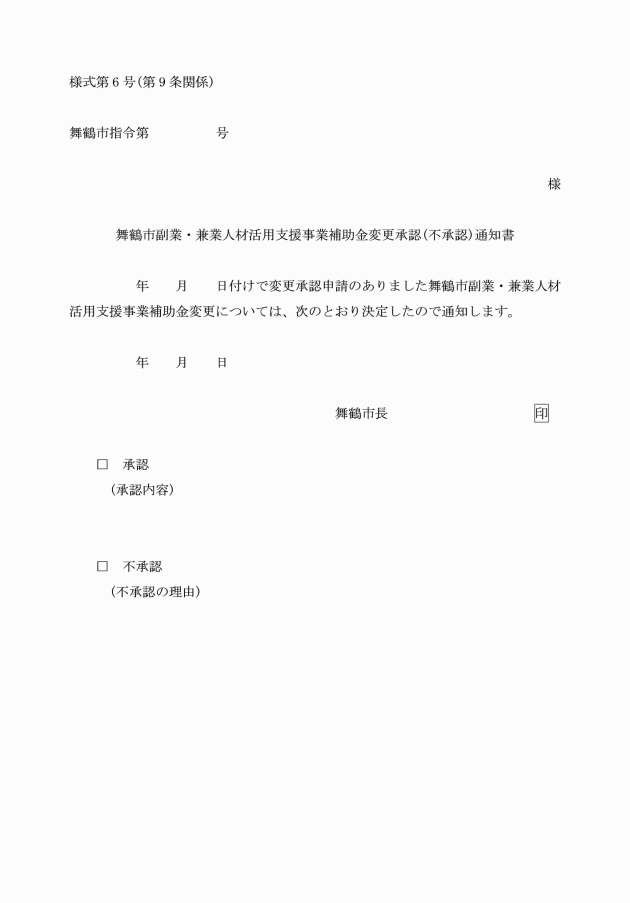 様式第６号（第９条関係）

舞鶴市指令第　　　　　号

様

舞鶴市副業・兼業人材活用支援事業補助金変更承認（不承認）通知書

年　　月　　日付けで変更承認申請のありました舞鶴市副業・兼業人材活用支援事業補助金変更については、次のとおり決定したので通知します。

年　　月　　日

舞鶴市長　　　　　　　印

□　承認
（承認内容）

□　不承認
（不承認の理由）